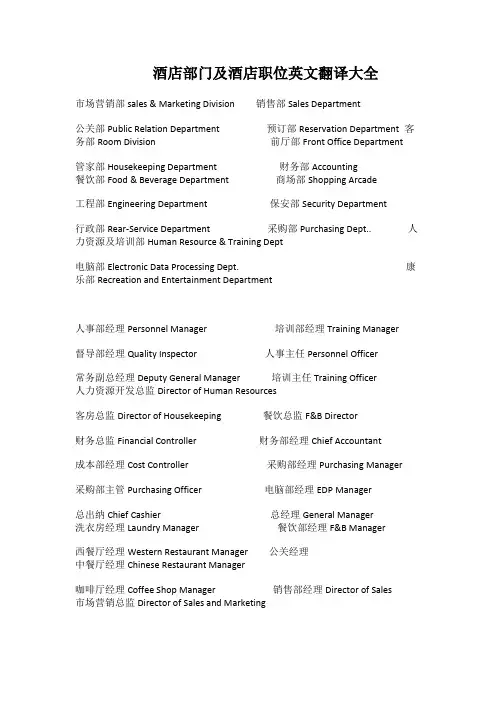 酒店部门及酒店职位英文翻译大全

市场营销部 sales & Marketing Division　　销售部 Sales Department

公关部 Public Relation Department　　预订部 Reservation Department　客务部 Room Division　　前厅部 Front Office Department

管家部 Housekeeping Department　　财务部 Accounting
餐饮部 Food & Beverage Department　　商场部 Shopping Arcade

工程部 Engineering Department　　保安部 Security Department

行政部 Rear-Service Department　　采购部 Purchasing Dept..　　人力资源及培训部 Human Resource & Training Dept

电脑部 Electronic Data Processing Dept.　　康乐部 Recreation and Entertainment Department

人事部经理 Personnel Manager　　培训部经理 Training Manager

督导部经理 Quality Inspector　　人事主任 Personnel Officer

常务副总经理 Deputy General Manager　　培训主任 Training Officer
人力资源开发总监 Director of Human Resources

客房总监 Director of Housekeeping　　餐饮总监 F&B Director

财务总监 Financial Controller　　财务部经理 Chief Accountant

成本部经理 Cost Controller　　采购部经理 Purchasing Manager

采购部主管 Purchasing Officer　　电脑部经理 EDP Manager

总出纳 Chief Cashier　　总经理 General Manager
洗衣房经理 Laundry Manager　　餐饮部经理 F&B Manager

西餐厅经理 Western Restaurant Manager　　公关经理
中餐厅经理 Chinese Restaurant Manager

咖啡厅经理 Coffee Shop Manager　　销售部经理 Director of Sales
市场营销总监 Director of Sales and Marketing